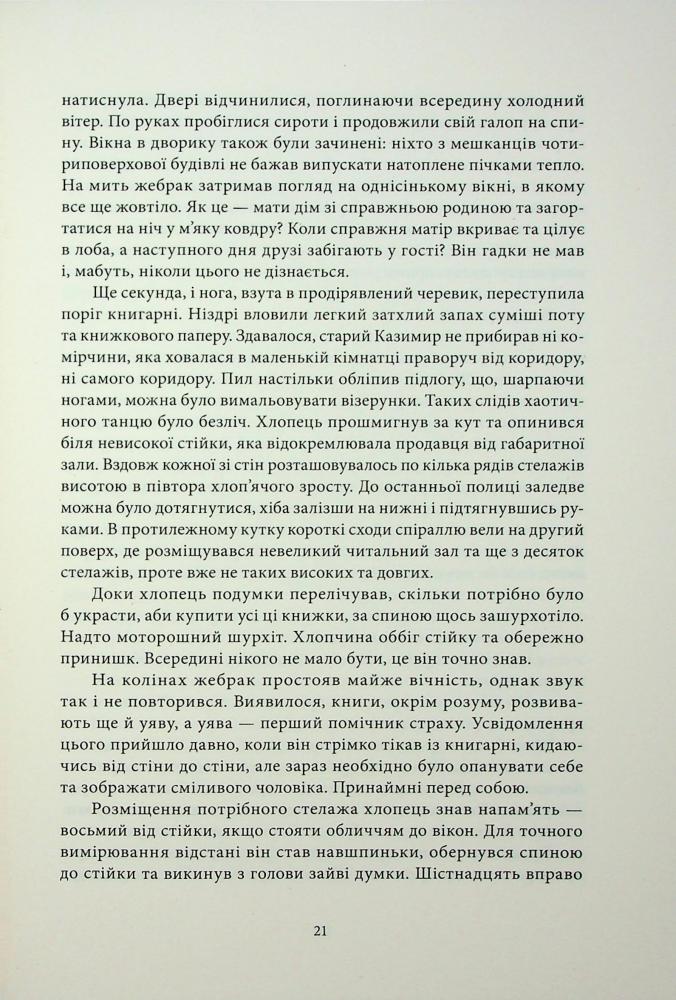 натиснула. Двері відчинилися, поглинаючи всередину холодний вітер. По руках пробіглися сироти і продовжили свій галоп на спину. Вікна в дворику також були зачинені: ніхто з мешканців чотириповерхової будівлі не бажав випускати натоплене пічками тепло. На мить жебрак затримав погляд на однісінькому вікні, в якому все ще жовтіло. Як це — мати дім зі справжньою родиною та загортатися на ніч у м'яку ковдру? Коли справжня матір вкриває та цілує в лоба, а наступного дня друзі забігають у гості? Він гадки не мав і, мабуть, ніколи цього не дізнається.

Ще секунда, і нога, взута в продірявлений черевик, переступила поріг книгарні. Ніздрі вловили легкий затхлий запах суміші поту та книжкового паперу. Здавалося, старий Казимир не прибирав ні комірчини, яка ховалася в маленькій кімнатці праворуч від коридору, ні самого коридору. Пил настільки обліпив підлогу, що, шарпаючи ногами, можна було вимальовувати візерунки. Таких слідів хаотичного танцю було безліч. Хлопець прошмигнув за кут та опинився біля невисокої стійки, яка відокремлювала продавця від габаритної зали. Вздовж кожної зі стін розташовувалось по кілька рядів стелажів висотою в півтора хлоп'ячого зросту. До останньої полиці заледве можна було дотягнутися, хіба залізши на нижні і підтягнувшись руками. В протилежному кутку короткі сходи спіраллю вели на другий поверх, де розміщувався невеликий читальний зал та ще з десяток стелажів, проте вже не таких високих та довгих.

Доки хлопець подумки перелічував, скільки потрібно було б украсти, аби купити усі ці книжки, за спиною щось зашурхотіло. Надто моторошний шурхіт. Хлопчина оббіг стійку та обережно принишк. Всередині нікого не мало бути, це він точно знав.

На колінах жебрак простояв майже вічність, однак звук так і не повторився. Виявилося, книги, окрім розуму, розвивають ще й уяву, а уява — перший помічник страху. Усвідомлення цього прийшло давно, коли він стрімко тікав із книгарні, кидаючись від стіни до стіни, але зараз необхідно було опанувати себе та зображати сміливого чоловіка. Принаймні перед собою.

Розміщення потрібного стелажа хлопець знав напам'ять — восьмий від стійки, якщо стояти обличчям до вікон. Для точного вимірювання відстані він став навшпиньки, обернувся спиною до стійки та викинув з голови зайві думки. Шістнадцять вправо

21